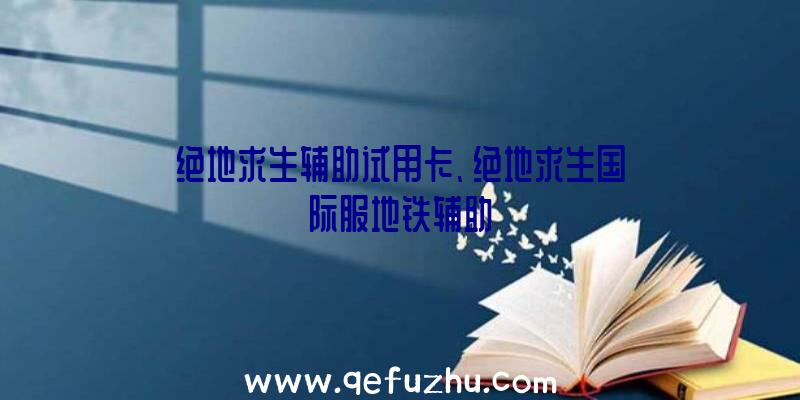 绝地求生辅助试用卡、绝地求生国际服地铁辅助

www.qefuzhu.com